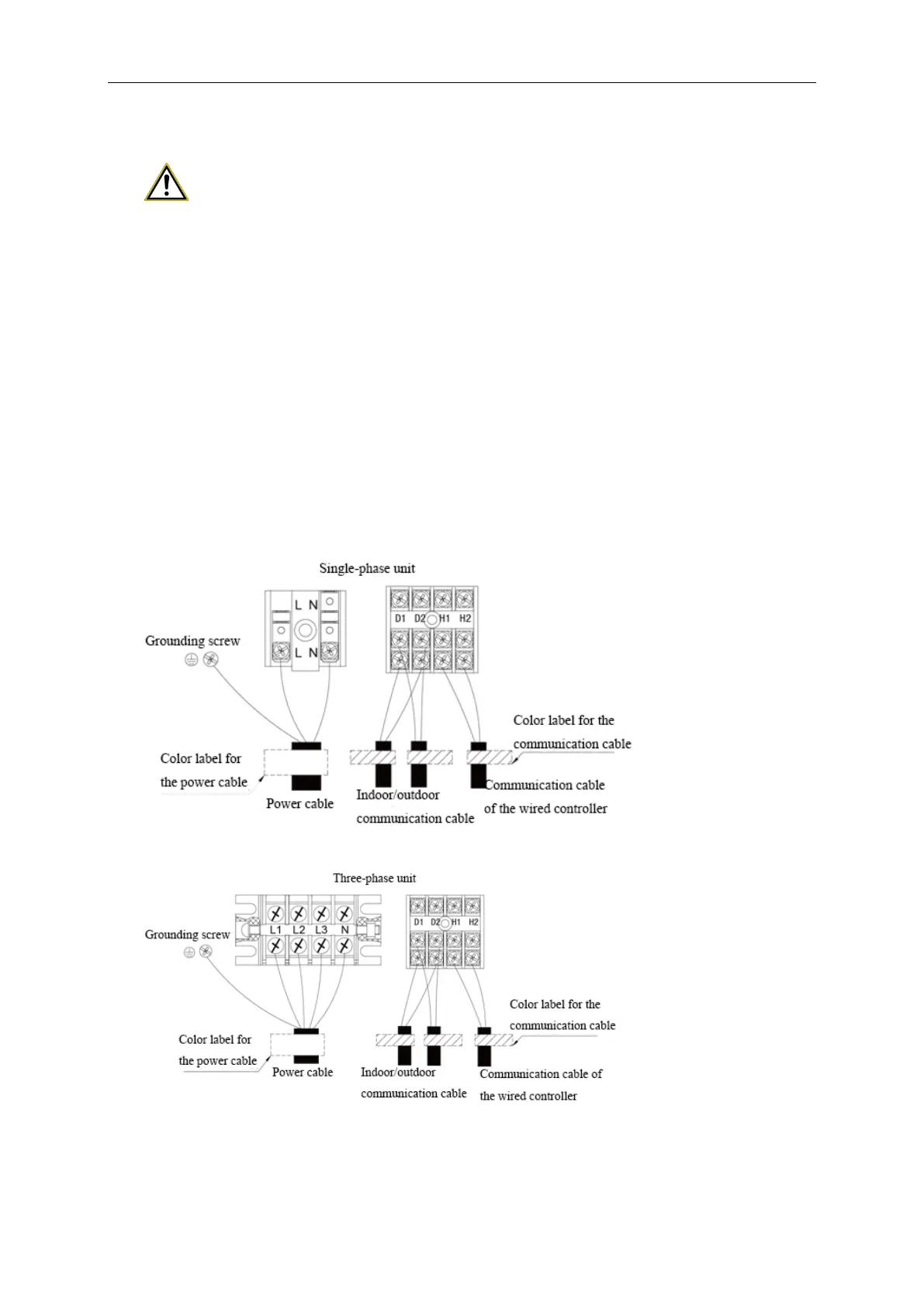 Single-phase unit

L N

L N

D1 D2 H1 H2

Grounding screw

Color label for the communication cable

Color label for the power cable

Power cable

Indoor/outdoor communication cable

Communication cable of the wired controller

Three-phase unit

L1 L2 L3 N

D1 D2 H1 H2

Grounding screw

Color label for the communication cable

Color label for the power cable

Power cable

Indoor/outdoor communication cable

Communication cable of the wired controller